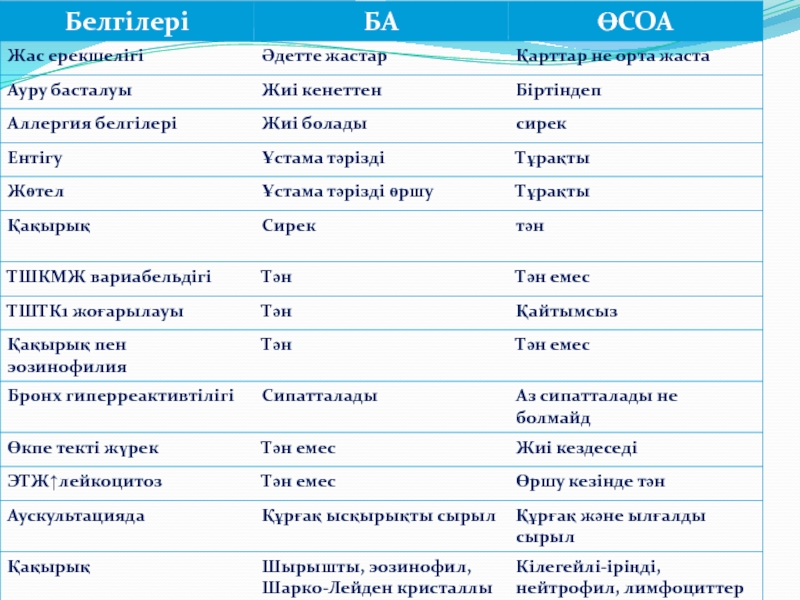 | Белгілері | БА | ӨСОА |
|---|---|---|
| Жас ерекшелігі | Әдетте жастар | Қарттар не орта жаста |
| Ауру басталуы | Жиі кенеттен | Біртіндеп |
| Аллергия белгілері | Жиі болады | сирек |
| Ентігу | Ұстама тәрізді | Тұрақты |
| Жөтел | Ұстама тәрізді өршу | Тұрақты |
| Қақырық | Сирек | тән |
| ТШКМЖ вариабельдігі | Тән | Тән емес |
| ТШТК1 жоғарылауы | Тән | Қайтымсыз |
| Қақырық пен эозинофилия | Тән | Тән емес |
| Бронх гиперреактивтілігі | Сипатталады | Аз сипатталады не болмайд |
| Өкпе текті жүрек | Тән емес | Жиі кездеседі |
| ЭТЖ↑лейкоцитоз | Тән емес | Өршу кезінде тән |
| Аускультацияда | Құрғақ ысқырықты сырыл | Құрғақ және ылғалды сырыл |
| Қақырық | Шырышты, эозинофил, Шарко-Лейден кристаллы | Кілегейлі-іріңді, нейтрофил, лимфоциттер |